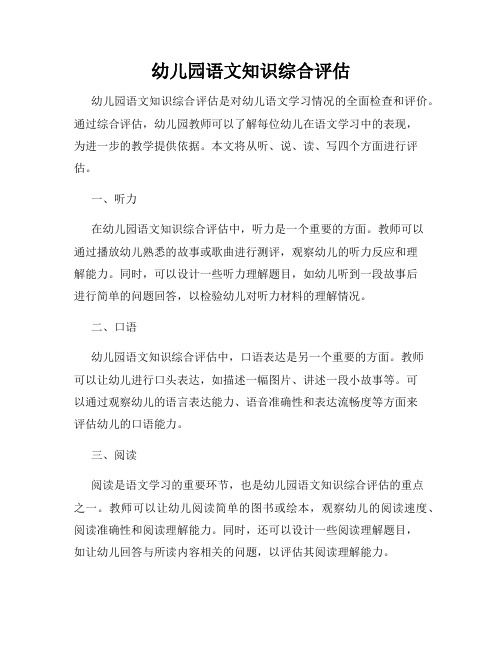 幼儿园语文知识综合评估

幼儿园语文知识综合评估是对幼儿语文学习情况的全面检查和评价。通过综合评估，幼儿园教师可以了解每位幼儿在语文学习中的表现，为进一步的教学提供依据。本文将从听、说、读、写四个方面进行评估。

一、听力

在幼儿园语文知识综合评估中，听力是一个重要的方面。教师可以通过播放幼儿熟悉的故事或歌曲进行测评，观察幼儿的听力反应和理解能力。同时，可以设计一些听力理解题目，如幼儿听到一段故事后进行简单的问题回答，以检验幼儿对听力材料的理解情况。

二、口语

幼儿园语文知识综合评估中，口语表达是另一个重要的方面。教师可以让幼儿进行口头表达，如描述一幅图片、讲述一段小故事等。可以通过观察幼儿的语言表达能力、语音准确性和表达流畅度等方面来评估幼儿的口语能力。

三、阅读

阅读是语文学习的重要环节，也是幼儿园语文知识综合评估的重点之一。教师可以让幼儿阅读简单的图书或绘本，观察幼儿的阅读速度、阅读准确性和阅读理解能力。同时，还可以设计一些阅读理解题目，如让幼儿回答与所读内容相关的问题，以评估其阅读理解能力。